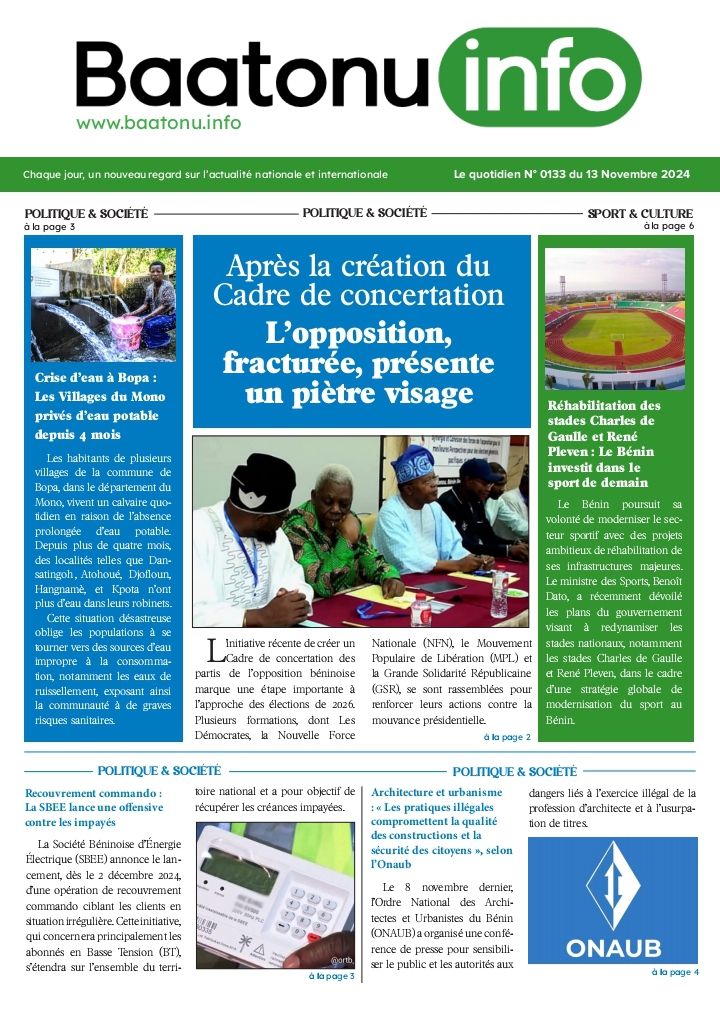 Baatonu info
www.baatonu.info

Chaque jour, un nouveau regard sur l'actualité nationale et internationale

Le quotidien N° 0133 du 13 Novembre 2024

POLITIQUE & SOCIÉTÉ
à la page 3

Crise d'eau à Bopa : Les Villages du Mono privés d'eau potable depuis 4 mois

Les habitants de plusieurs villages de la commune de Bopa, dans le département du Mono, vivent un calvaire quotidien en raison de l'absence prolongée d'eau potable. Depuis plus de quatre mois, des localités telles que Dansatingoh, Atohoué, Djofloun, Hangnamè, et Kpota n'ont plus d'eau dans leurs robinets.

Cette situation désastreuse oblige les populations à se tourner vers des sources d'eau impropre à la consommation, notamment les eaux de ruissellement, exposant ainsi la communauté à de graves risques sanitaires.

POLITIQUE & SOCIÉTÉ

Après la création du Cadre de concertation
L'opposition, fracturée, présente un piètre visage

L'initiative récente de créer un Cadre de concertation des partis de l'opposition béninoise marque une étape importante à l'approche des élections de 2026. Plusieurs formations, dont Les Démocrates, la Nouvelle Force Nationale (NFN), le Mouvement Populaire de Libération (MPL) et la Grande Solidarité Républicaine (GSR), se sont rassemblées pour renforcer leurs actions contre la mouvance présidentielle.

à la page 2

SPORT & CULTURE
à la page 6

Réhabilitation des stades Charles de Gaulle et René Pleven : Le Bénin investit dans le sport de demain

Le Bénin poursuit sa volonté de moderniser le secteur sportif avec des projets ambitieux de réhabilitation de ses infrastructures majeures. Le ministre des Sports, Benoît Dato, a récemment dévoilé les plans du gouvernement visant à redynamiser les stades nationaux, notamment les stades Charles de Gaulle et René Pleven, dans le cadre d'une stratégie globale de modernisation du sport au Bénin.

POLITIQUE & SOCIÉTÉ

Recouvrement commando : La SBEE lance une offensive contre les impayés

La Société Béninoise d'Énergie Électrique (SBEE) annonce le lancement, dès le 2 décembre 2024, d'une opération de recouvrement commando ciblant les clients en situation irrégulière. Cette initiative, qui concernera principalement les abonnés en Basse Tension (BT), s'étendra sur l'ensemble du territoire national et a pour objectif de récupérer les créances impayées.

@ortb
à la page 3

POLITIQUE & SOCIÉTÉ

Architecture et urbanisme : « Les pratiques illégales compromettent la qualité des constructions et la sécurité des citoyens », selon l'Onaub

Le 8 novembre dernier, l'Ordre National des Architectes et Urbanistes du Bénin (ONAUB) a organisé une conférence de presse pour sensibiliser le public et les autorités aux dangers liés à l'exercice illégal de la profession d'architecte et à l'usurpation de titres.

ONAUB

à la page 4